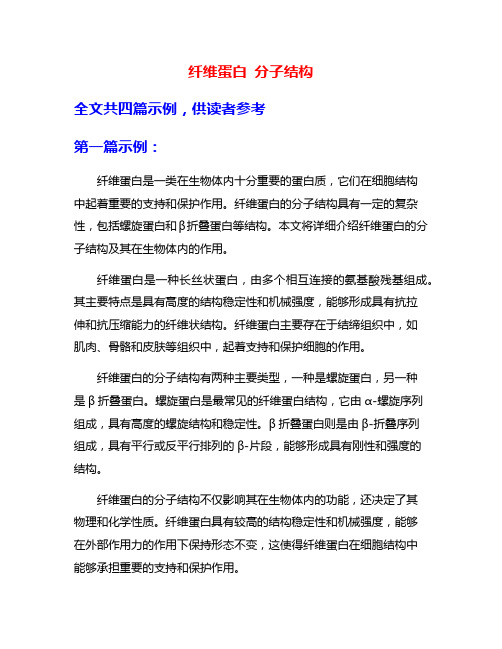 纤维蛋白 分子结构

全文共四篇示例，供读者参考

第一篇示例：

纤维蛋白是一类在生物体内十分重要的蛋白质，它们在细胞结构中起着重要的支持和保护作用。纤维蛋白的分子结构具有一定的复杂性，包括螺旋蛋白和β折叠蛋白等结构。本文将详细介绍纤维蛋白的分子结构及其在生物体内的作用。

纤维蛋白是一种长丝状蛋白，由多个相互连接的氨基酸残基组成。其主要特点是具有高度的结构稳定性和机械强度，能够形成具有抗拉伸和抗压缩能力的纤维状结构。纤维蛋白主要存在于结缔组织中，如肌肉、骨骼和皮肤等组织中，起着支持和保护细胞的作用。

纤维蛋白的分子结构有两种主要类型，一种是螺旋蛋白，另一种是β折叠蛋白。螺旋蛋白是最常见的纤维蛋白结构，它由α-螺旋序列组成，具有高度的螺旋结构和稳定性。β折叠蛋白则是由β-折叠序列组成，具有平行或反平行排列的β-片段，能够形成具有刚性和强度的结构。

纤维蛋白的分子结构不仅影响其在生物体内的功能，还决定了其物理和化学性质。纤维蛋白具有较高的结构稳定性和机械强度，能够在外部作用力的作用下保持形态不变，这使得纤维蛋白在细胞结构中能够承担重要的支持和保护作用。